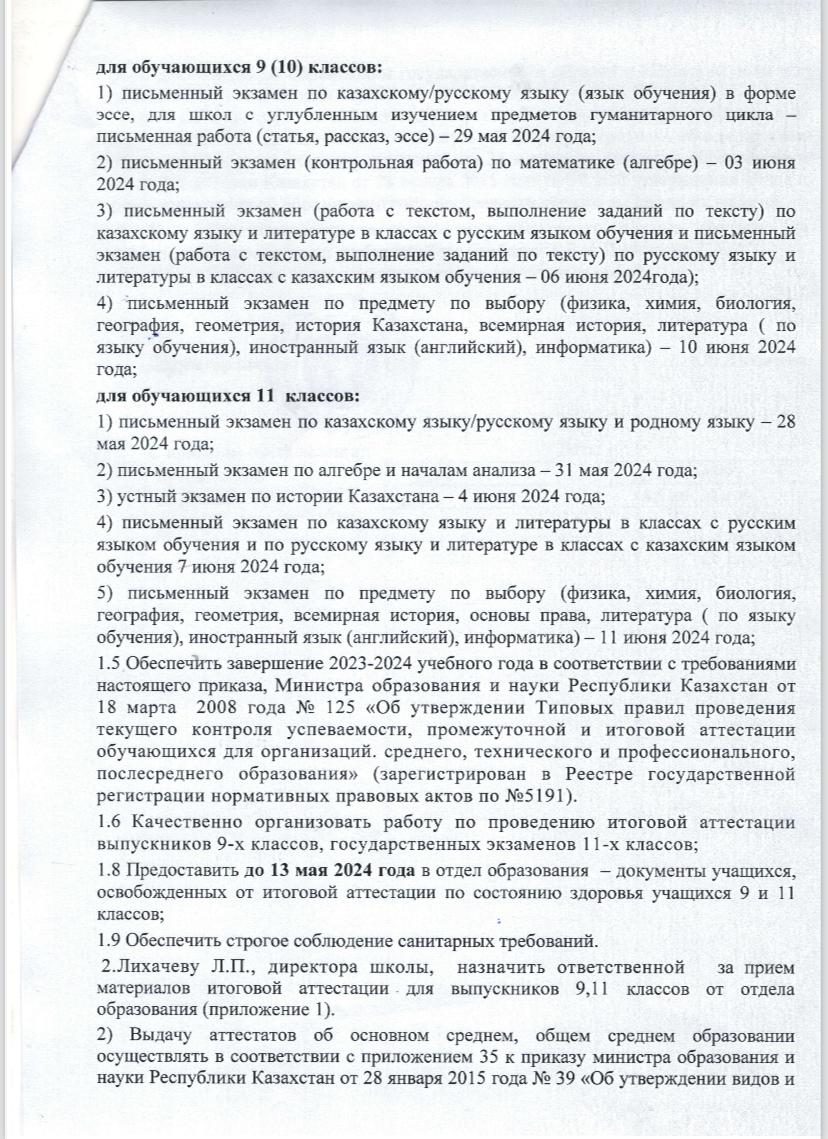 для обучающихся 9 (10) классов:

1) письменный экзамен по казахскому/русскому языку (язык обучения) в форме эссе, для школ с углубленным изучением предметов гуманитарного цикла – письменная работа (статья, рассказ, эссе) – 29 мая 2024 года;

2) письменный экзамен (контрольная работа) по математике (алгебре) – 03 июня 2024 года;

3) письменный экзамен (работа с текстом, выполнение заданий по тексту) по казахскому языку и литературе в классах с русским языком обучения и письменный экзамен (работа с текстом, выполнение заданий по тексту) по русскому языку и литературы в классах с казахским языком обучения – 06 июня 2024года);

4) письменный экзамен по предмету по выбору (физика, химия, биология, география, геометрия, история Казахстана, всемирная история, литература ( по языку обучения), иностранный язык (английский), информатика) – 10 июня 2024 года;

для обучающихся 11 классов:

1) письменный экзамен по казахскому языку/русскому языку и родному языку – 28 мая 2024 года;

2) письменный экзамен по алгебре и началам анализа – 31 мая 2024 года;

3) устный экзамен по истории Казахстана – 4 июня 2024 года;

4) письменный экзамен по казахскому языку и литературы в классах с русским языком обучения и по русскому языку и литературе в классах с казахским языком обучения 7 июня 2024 года;

5) письменный экзамен по предмету по выбору (физика, химия, биология, география, геометрия, всемирная история, основы права, литература ( по языку обучения), иностранный язык (английский), информатика) – 11 июня 2024 года;

1.5 Обеспечить завершение 2023-2024 учебного года в соответствии с требованиями настоящего приказа, Министра образования и науки Республики Казахстан от 18 марта 2008 года № 125 «Об утверждении Типовых правил проведения текущего контроля успеваемости, промежуточной и итоговой аттестации обучающихся для организаций. среднего, технического и профессионального, послесреднего образования» (зарегистрирован в Реестре государственной регистрации нормативных правовых актов по №5191).

1.6 Качественно организовать работу по проведению итоговой аттестации выпускников 9-х классов, государственных экзаменов 11-х классов;

1.8 Предоставить до 13 мая 2024 года в отдел образования – документы учащихся, освобожденных от итоговой аттестации по состоянию здоровья учащихся 9 и 11 классов;

1.9 Обеспечить строгое соблюдение санитарных требований.

2.Лихачеву Л.П., директора школы, назначить ответственной за прием материалов итоговой аттестации для выпускников 9,11 классов от отдела образования (приложение 1).

2) Выдачу аттестатов об основном среднем, общем среднем образовании осуществлять в соответствии с приложением 35 к приказу министра образования и науки Республики Казахстан от 28 января 2015 года № 39 «Об утверждении видов и